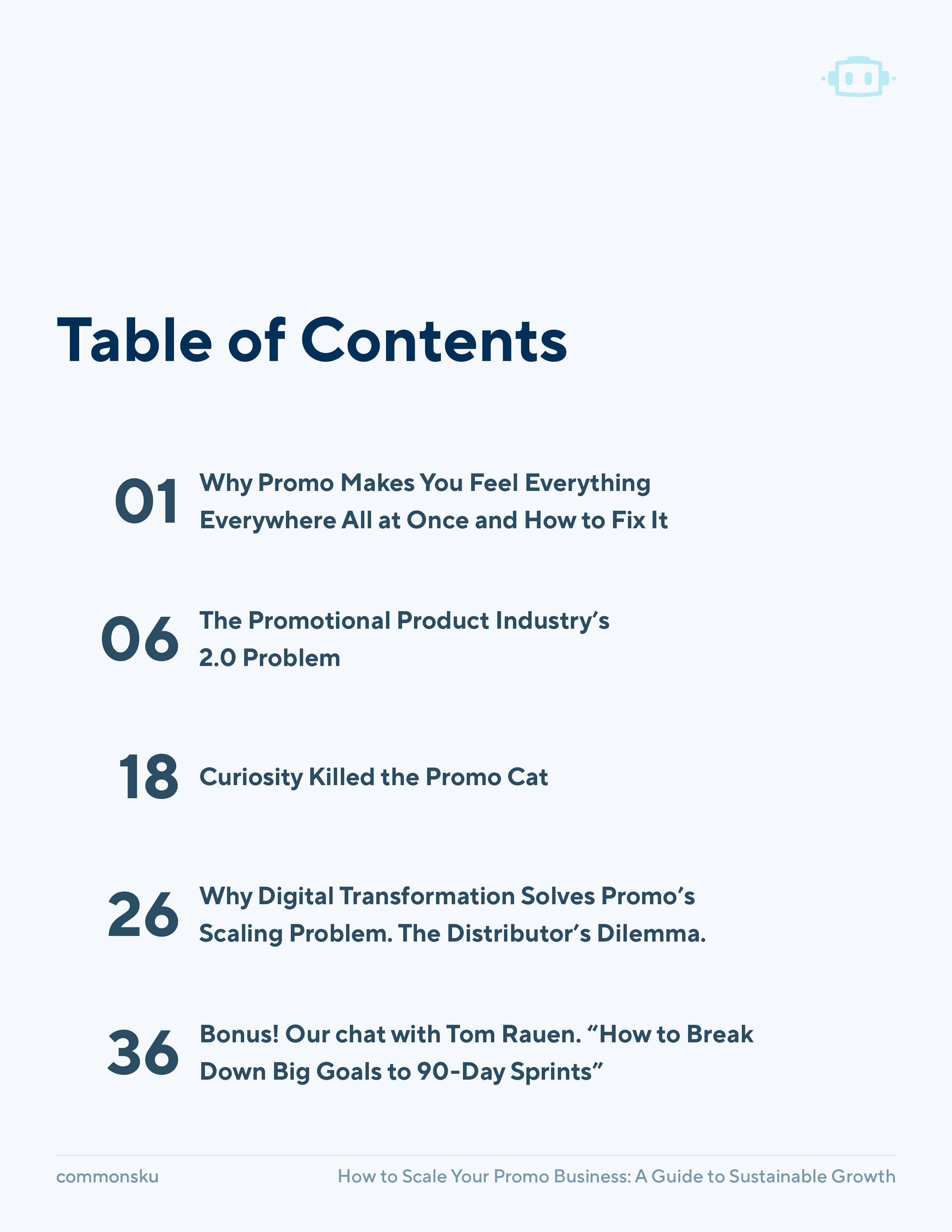 Table of Contents

01 Why Promo Makes You Feel Everything Everywhere All at Once and How to Fix It

06 The Promotional Product Industry's 2.0 Problem

18 Curiosity Killed the Promo Cat

26 Why Digital Transformation Solves Promo's Scaling Problem. The Distributor's Dilemma.

36 Bonus! Our chat with Tom Rauen. "How to Break Down Big Goals to 90-Day Sprints"

commonsku

How to Scale Your Promo Business: A Guide to Sustainable Growth